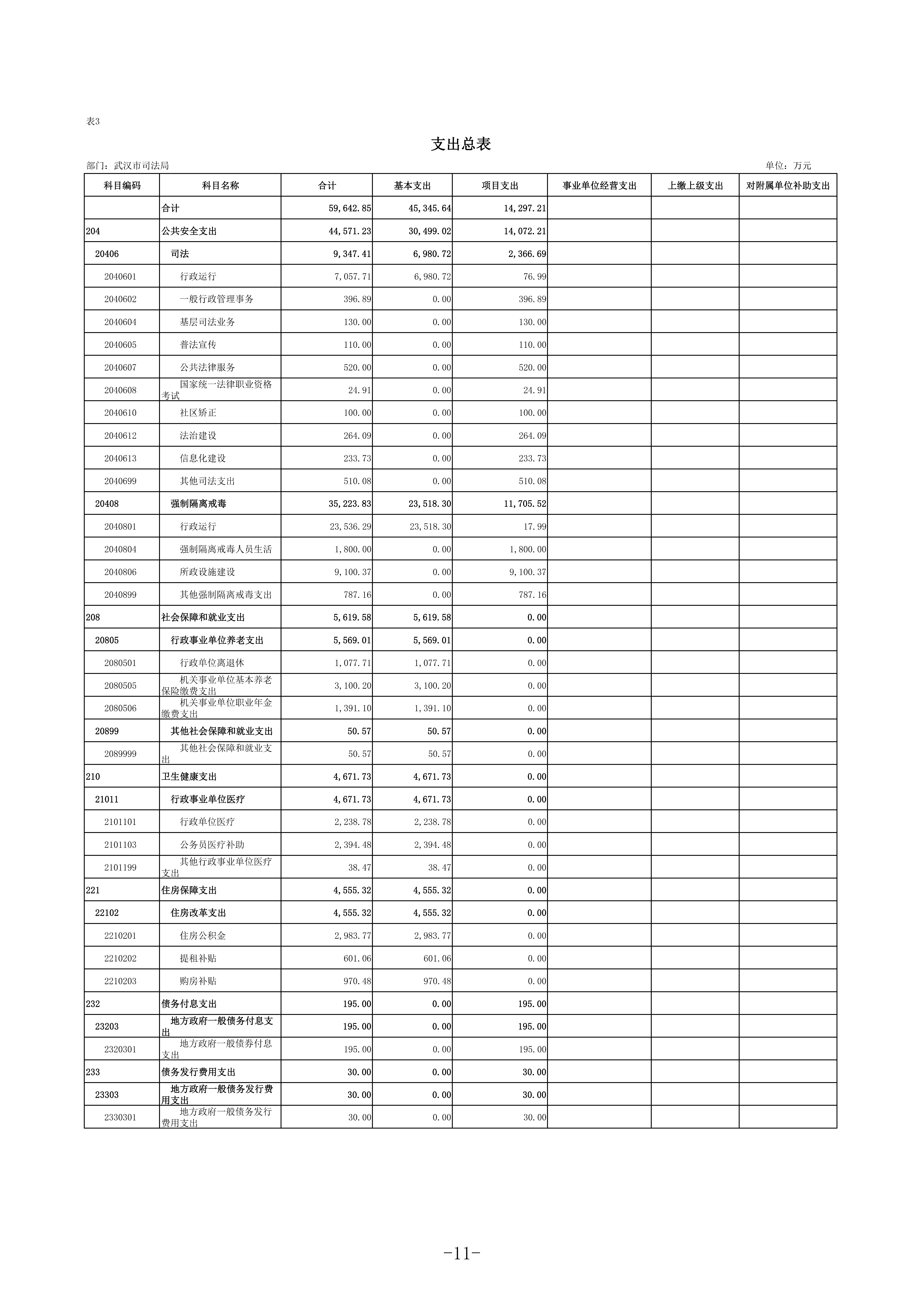 表3

支出总表

部门：武汉市司法局

单位：万元

| 科目编码 | 科目名称 | 合计 | 基本支出 | 项目支出 | 事业单位经营支出 | 上缴上级支出 | 对附属单位补助支出 |
|---|---|---|---|---|---|---|---|
| | 合计 | 59,642.85 | 45,345.64 | 14,297.21 | | | |
| 204 | 公共安全支出 | 44,571.23 | 30,499.02 | 14,072.21 | | | |
| 20406 | 司法 | 9,347.41 | 6,980.72 | 2,366.69 | | | |
| 2040601 | 行政运行 | 7,057.71 | 6,980.72 | 76.99 | | | |
| 2040602 | 一般行政管理事务 | 396.89 | 0.00 | 396.89 | | | |
| 2040604 | 基层司法业务 | 130.00 | 0.00 | 130.00 | | | |
| 2040605 | 普法宣传 | 110.00 | 0.00 | 110.00 | | | |
| 2040607 | 公共法律服务 | 520.00 | 0.00 | 520.00 | | | |
| 2040608 | 国家统一法律职业资格考试 | 24.91 | 0.00 | 24.91 | | | |
| 2040610 | 社区矫正 | 100.00 | 0.00 | 100.00 | | | |
| 2040612 | 法治建设 | 264.09 | 0.00 | 264.09 | | | |
| 2040613 | 信息化建设 | 233.73 | 0.00 | 233.73 | | | |
| 2040699 | 其他司法支出 | 510.08 | 0.00 | 510.08 | | | |
| 20408 | 强制隔离戒毒 | 35,223.83 | 23,518.30 | 11,705.52 | | | |
| 2040801 | 行政运行 | 23,536.29 | 23,518.30 | 17.99 | | | |
| 2040804 | 强制隔离戒毒人员生活 | 1,800.00 | 0.00 | 1,800.00 | | | |
| 2040806 | 所政设施建设 | 9,100.37 | 0.00 | 9,100.37 | | | |
| 2040899 | 其他强制隔离戒毒支出 | 787.16 | 0.00 | 787.16 | | | |
| 208 | 社会保障和就业支出 | 5,619.58 | 5,619.58 | 0.00 | | | |
| 20805 | 行政事业单位养老支出 | 5,569.01 | 5,569.01 | 0.00 | | | |
| 2080501 | 行政单位离退休 | 1,077.71 | 1,077.71 | 0.00 | | | |
| 2080505 | 机关事业单位基本养老保险缴费支出 | 3,100.20 | 3,100.20 | 0.00 | | | |
| 2080506 | 机关事业单位职业年金缴费支出 | 1,391.10 | 1,391.10 | 0.00 | | | |
| 20899 | 其他社会保障和就业支出 | 50.57 | 50.57 | 0.00 | | | |
| 2089999 | 其他社会保障和就业支出 | 50.57 | 50.57 | 0.00 | | | |
| 210 | 卫生健康支出 | 4,671.73 | 4,671.73 | 0.00 | | | |
| 21011 | 行政事业单位医疗 | 4,671.73 | 4,671.73 | 0.00 | | | |
| 2101101 | 行政单位医疗 | 2,238.78 | 2,238.78 | 0.00 | | | |
| 2101103 | 公务员医疗补助 | 2,394.48 | 2,394.48 | 0.00 | | | |
| 2101199 | 其他行政事业单位医疗支出 | 38.47 | 38.47 | 0.00 | | | |
| 221 | 住房保障支出 | 4,555.32 | 4,555.32 | 0.00 | | | |
| 22102 | 住房改革支出 | 4,555.32 | 4,555.32 | 0.00 | | | |
| 2210201 | 住房公积金 | 2,983.77 | 2,983.77 | 0.00 | | | |
| 2210202 | 提租补贴 | 601.06 | 601.06 | 0.00 | | | |
| 2210203 | 购房补贴 | 970.48 | 970.48 | 0.00 | | | |
| 232 | 债务付息支出 | 195.00 | 0.00 | 195.00 | | | |
| 23203 | 地方政府一般债务付息支出 | 195.00 | 0.00 | 195.00 | | | |
| 2320301 | 地方政府一般债券付息支出 | 195.00 | 0.00 | 195.00 | | | |
| 233 | 债务发行费用支出 | 30.00 | 0.00 | 30.00 | | | |
| 23303 | 地方政府一般债务发行费用支出 | 30.00 | 0.00 | 30.00 | | | |
| 2330301 | 地方政府一般债务发行费用支出 | 30.00 | 0.00 | 30.00 | | | |

-11-